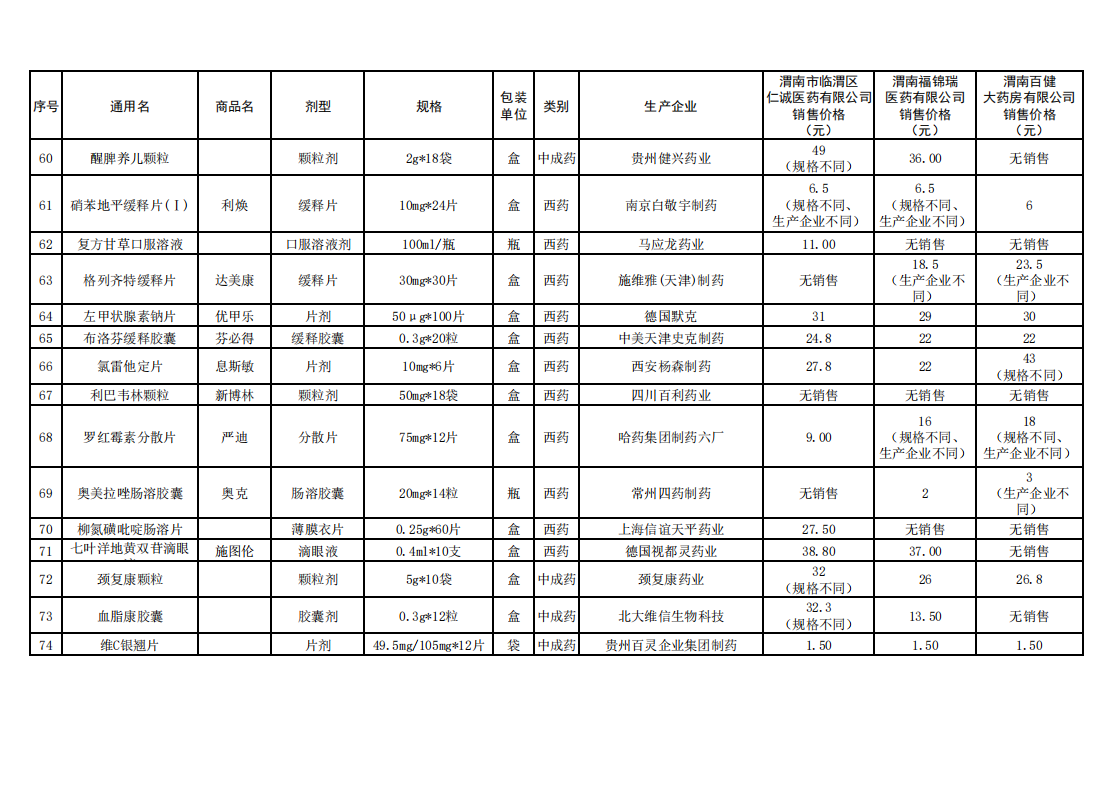 | 序号 | 通用名 | 商品名 | 剂型 | 规格 | 包装单位 | 类别 | 生产企业 | 渭南市临渭区仁诚医药有限公司销售价格（元） | 渭南福锦瑞医药有限公司销售价格（元） | 渭南百健大药房有限公司销售价格（元） |
|---|---|---|---|---|---|---|---|---|---|---|
| 60 | 醒脾养儿颗粒 | | 颗粒剂 | 2g*18袋 | 盒 | 中成药 | 贵州健兴药业 | 49（规格不同） | 36.00 | 无销售 |
| 61 | 硝苯地平缓释片（Ⅰ） | 利焕 | 缓释片 | 10mg*24片 | 盒 | 西药 | 南京白敬宇制药 | 6.5（规格不同、生产企业不同） | 6.5（规格不同、生产企业不同） | 6 |
| 62 | 复方甘草口服溶液 | | 口服溶液剂 | 100ml/瓶 | 瓶 | 西药 | 马应龙药业 | 11.00 | 无销售 | 无销售 |
| 63 | 格列齐特缓释片 | 达美康 | 缓释片 | 30mg*30片 | 盒 | 西药 | 施维雅（天津）制药 | 无销售 | 18.5（生产企业不同） | 23.5（生产企业不同） |
| 64 | 左甲状腺素钠片 | 优甲乐 | 片剂 | 50μg*100片 | 盒 | 西药 | 德国默克 | 31 | 29 | 30 |
| 65 | 布洛芬缓释胶囊 | 芬必得 | 缓释胶囊 | 0.3g*20粒 | 盒 | 西药 | 中美天津史克制药 | 24.8 | 22 | 22 |
| 66 | 氯雷他定片 | 息斯敏 | 片剂 | 10mg*6片 | 盒 | 西药 | 西安杨森制药 | 27.8 | 22 | 43（规格不同） |
| 67 | 利巴韦林颗粒 | 新博林 | 颗粒剂 | 50mg*18袋 | 盒 | 西药 | 四川百利药业 | 无销售 | 无销售 | 无销售 |
| 68 | 罗红霉素分散片 | 严迪 | 分散片 | 75mg*12片 | 盒 | 西药 | 哈药集团制药六厂 | 9.00 | 16（规格不同、生产企业不同） | 18（规格不同、生产企业不同） |
| 69 | 奥美拉唑肠溶胶囊 | 奥克 | 肠溶胶囊 | 20mg*14粒 | 瓶 | 西药 | 常州四药制药 | 无销售 | 2 | 3（生产企业不同） |
| 70 | 柳氮磺吡啶肠溶片 | | 薄膜衣片 | 0.25g*60片 | 盒 | 西药 | 上海信谊天平药业 | 27.50 | 无销售 | 无销售 |
| 71 | 七叶洋地黄双苷滴眼 | 施图伦 | 滴眼液 | 0.4ml*10支 | 盒 | 西药 | 德国视都灵药业 | 38.80 | 37.00 | 无销售 |
| 72 | 颈复康颗粒 | | 颗粒剂 | 5g*10袋 | 盒 | 中成药 | 颈复康药业 | 32（规格不同） | 26 | 26.8 |
| 73 | 血脂康胶囊 | | 胶囊剂 | 0.3g*12粒 | 盒 | 中成药 | 北大维信生物科技 | 32.3（规格不同） | 13.50 | 无销售 |
| 74 | 维C银翘片 | | 片剂 | 49.5mg/105mg*12片 | 袋 | 中成药 | 贵州百灵企业集团制药 | 1.50 | 1.50 | 1.50 |